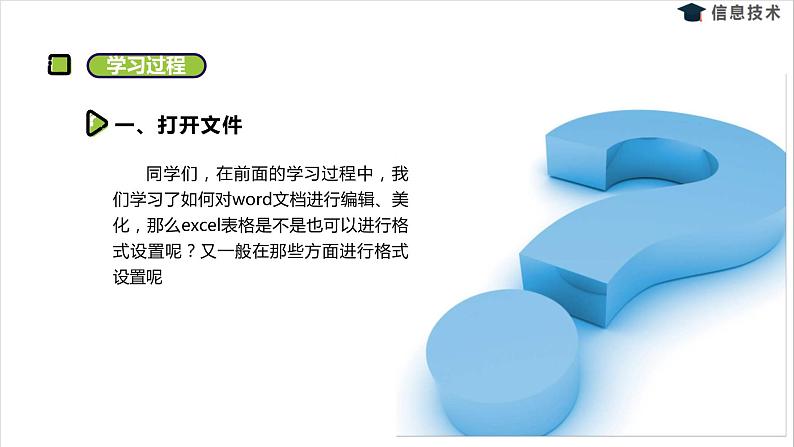 信息技术

学习过程

一、打开文件

同学们，在前面的学习过程中，我们学习了如何对word文档进行编辑、美化，那么excel表格是不是也可以进行格式设置呢？又一般在那些方面进行格式设置呢